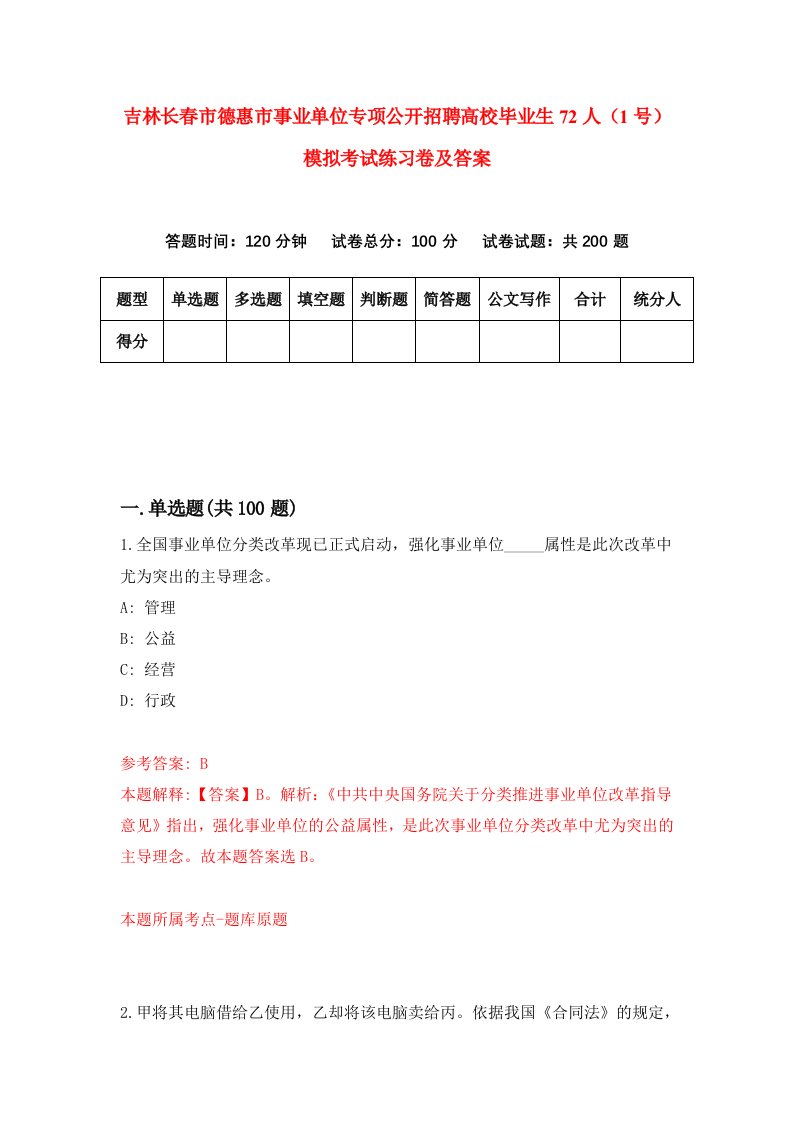 吉林长春市德惠市事业单位专项公开招聘高校毕业生 72 人（1 号）模拟考试练习卷及答案

答题时间：120 分钟　试卷总分：100 分　试卷试题：共 200 题

| 题型 | 单选题 | 多选题 | 填空题 | 判断题 | 简答题 | 公文写作 | 合计 | 统分人 |
|---|---|---|---|---|---|---|---|---|
| 得分 | | | | | | | | |

一.单选题(共 100 题)

1.全国事业单位分类改革现已正式启动，强化事业单位_____属性是此次改革中尤为突出的主导理念。
A: 管理
B: 公益
C: 经营
D: 行政

参考答案: B
本题解释:【答案】B。解析:《中共中央国务院关于分类推进事业单位改革指导意见》指出，强化事业单位的公益属性，是此次事业单位分类改革中尤为突出的主导理念。故本题答案选 B。

本题所属考点-题库原题

2.甲将其电脑借给乙使用，乙却将该电脑卖给丙。依据我国《合同法》的规定，